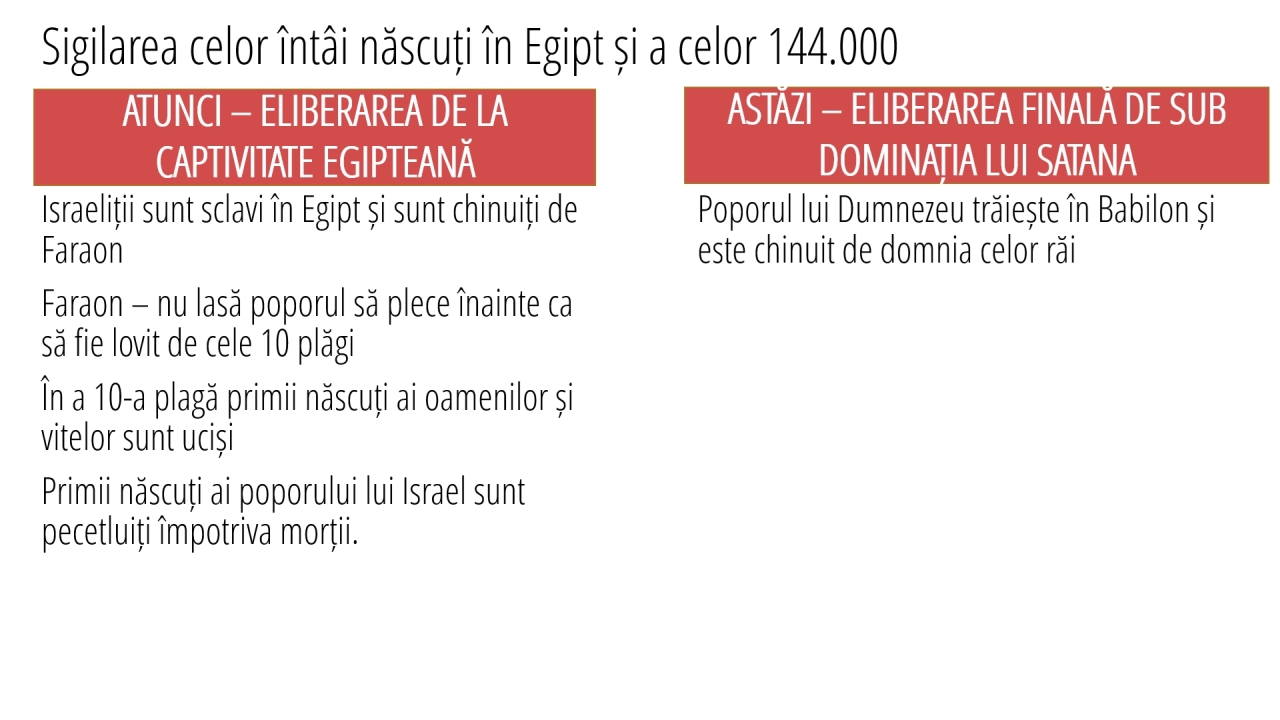 Sigilarea celor întâi născuți în Egipt și a celor 144.000

ATUNCI – ELIBERAREA DE LA CAPTIVITATE EGIPTEANĂ

Israeliții sunt sclavi în Egipt și sunt chinuiți de Faraon

Faraon – nu lasă poporul să plece înainte ca să fie lovit de cele 10 plăgi

În a 10-a plagă primii născuți ai oamenilor și vitelor sunt uciși

Primii născuți ai poporului lui Israel sunt pecetluiți împotriva morții.

ASTĂZI – ELIBERAREA FINALĂ DE SUB DOMINAȚIA LUI SATANA

Poporul lui Dumnezeu trăiește în Babilon și este chinuit de domnia celor răi